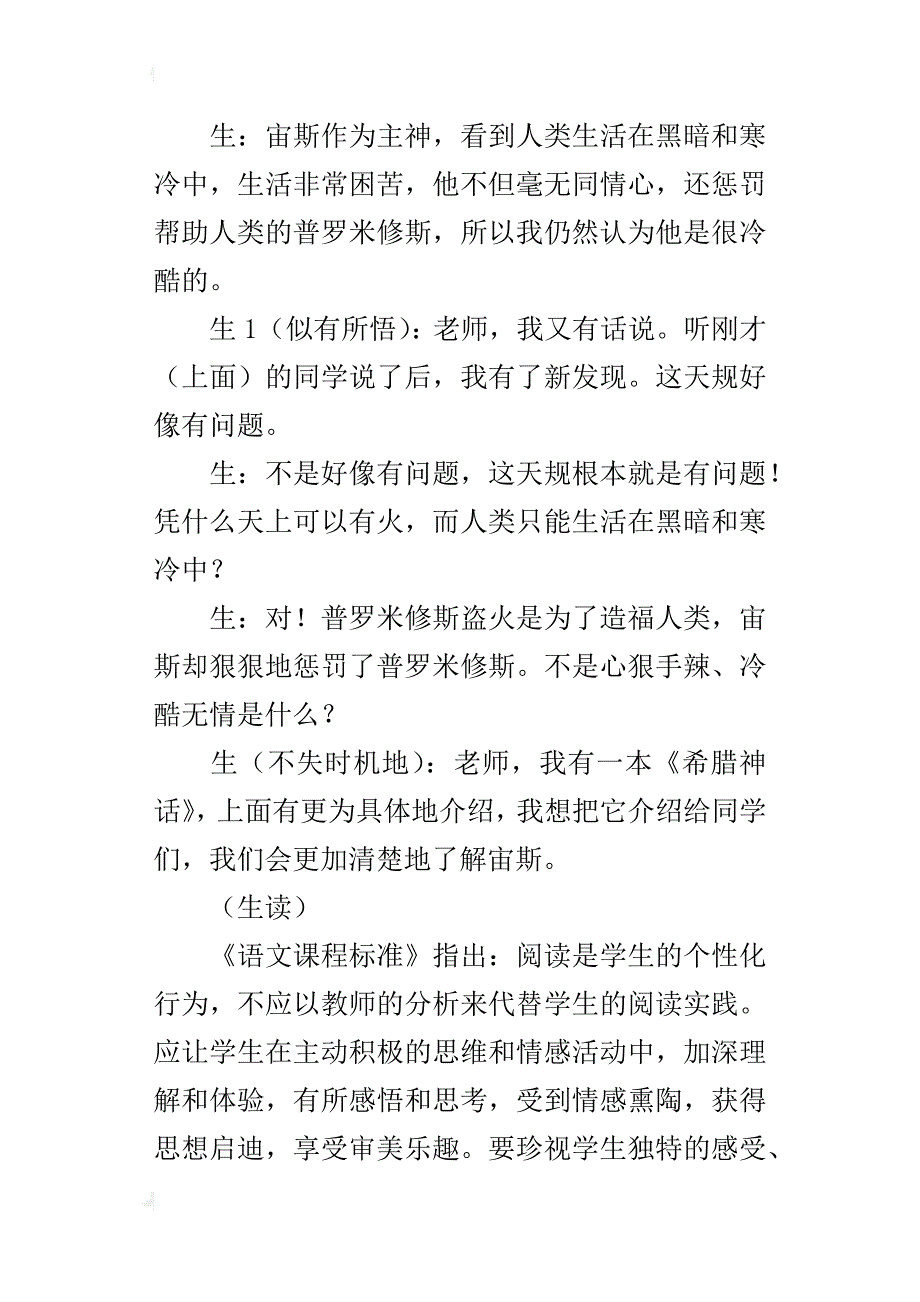 生：宙斯作为主神，看到人类生活在黑暗和寒冷中，生活非常困苦，他不但毫无同情心，还惩罚帮助人类的普罗米修斯，所以我仍然认为他是很冷酷的。

生 1（似有所悟）：老师，我又有话说。听刚才（上面）的同学说了后，我有了新发现。这天规好像有问题。

生：不是好像有问题，这天规根本就是有问题！凭什么天上可以有火，而人类只能生活在黑暗和寒冷中？

生：对！普罗米修斯盗火是为了造福人类，宙斯却狠狠地惩罚了普罗米修斯。不是心狠手辣、冷酷无情是什么？

生（不失时机地）：老师，我有一本《希腊神话》，上面有更为具体地介绍，我想把它介绍给同学们，我们会更加清楚地了解宙斯。

（生读）

《语文课程标准》指出：阅读是学生的个性化行为，不应以教师的分析来代替学生的阅读实践。应让学生在主动积极的思维和情感活动中，加深理解和体验，有所感悟和思考，受到情感熏陶，获得思想启迪，享受审美乐趣。要珍视学生独特的感受、